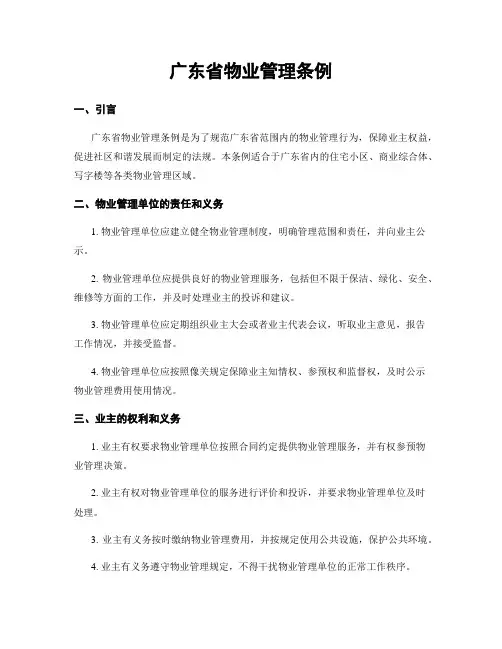 广东省物业管理条例

一、引言

广东省物业管理条例是为了规范广东省范围内的物业管理行为，保障业主权益，促进社区和谐发展而制定的法规。本条例适合于广东省内的住宅小区、商业综合体、写字楼等各类物业管理区域。

二、物业管理单位的责任和义务

1. 物业管理单位应建立健全物业管理制度，明确管理范围和责任，并向业主公示。

2. 物业管理单位应提供良好的物业管理服务，包括但不限于保洁、绿化、安全、维修等方面的工作，并及时处理业主的投诉和建议。

3. 物业管理单位应定期组织业主大会或者业主代表会议，听取业主意见，报告工作情况，并接受监督。

4. 物业管理单位应按照像关规定保障业主知情权、参预权和监督权，及时公示物业管理费用使用情况。

三、业主的权利和义务

1. 业主有权要求物业管理单位按照合同约定提供物业管理服务，并有权参预物业管理决策。

2. 业主有权对物业管理单位的服务进行评价和投诉，并要求物业管理单位及时处理。

3. 业主有义务按时缴纳物业管理费用，并按规定使用公共设施，保护公共环境。

4. 业主有义务遵守物业管理规定，不得干扰物业管理单位的正常工作秩序。